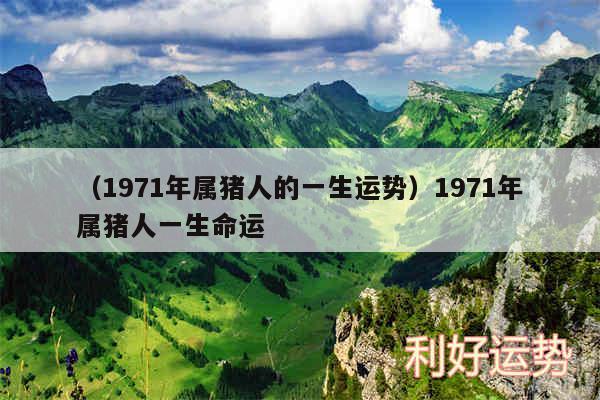 （1971年属猪人的一生运势）1971年属猪人一生命运

利好运势